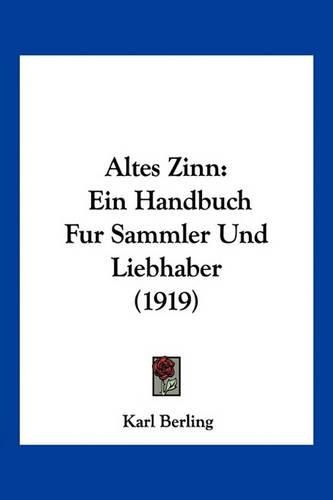 Altes Zinn: Ein Handbuch Fur Sammler Und Liebhaber (1919)

Karl Berling